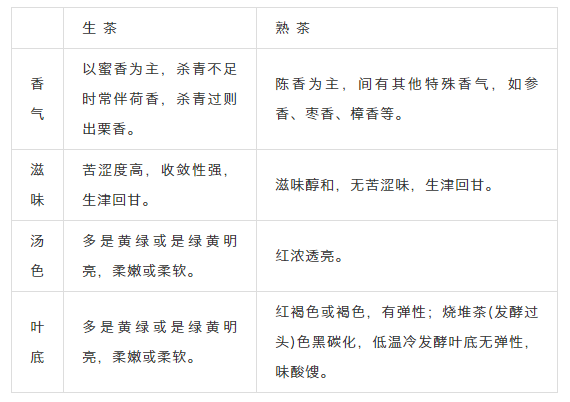 |  | 生茶 | 熟茶 |
|---|---|---|
| 香气 | 以蜜香为主，杀青不足时常伴荷香，杀青过则出栗香。 | 陈香为主，间有其他特殊香气，如参香、枣香、樟香等。 |
| 滋味 | 苦涩度高，收敛性强，生津回甘。 | 滋味醇和，无苦涩味，生津回甘。 |
| 汤色 | 多是黄绿或是绿黄明亮，柔嫩或柔软。 | 红浓透亮。 |
| 叶底 | 多是黄绿或是绿黄明亮，柔嫩或柔软。 | 红褐色或褐色，有弹性；烧堆茶(发酵过头)色黑碳化，低温冷发酵叶底无弹性，味酸馊。 |